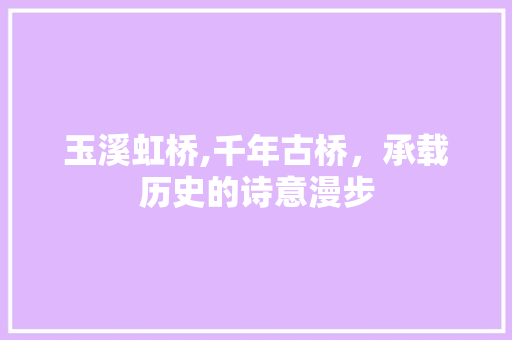 玉溪虹桥,千年古桥，承载历史的诗意漫步